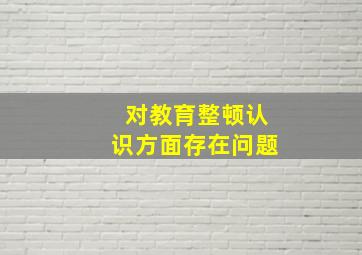 对教育整顿认识方面存在问题